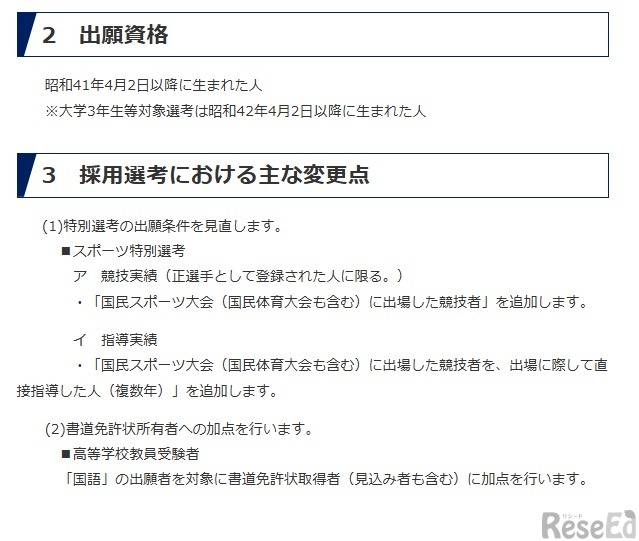 2　出願資格

昭和41年4月2日以降に生まれた人
※大学3年生等対象選考は昭和42年4月2日以降に生まれた人

3　採用選考における主な変更点

(1)特別選考の出願条件を見直します。
■スポーツ特別選考
ア　競技実績（正選手として登録された人に限る。）
・「国民スポーツ大会（国民体育大会も含む）に出場した競技者」を追加します。

イ　指導実績
・「国民スポーツ大会（国民体育大会も含む）に出場した競技者を、出場に際して直接指導した人（複数年）」を追加します。

(2)書道免許状所有者への加点を行います。
■高等学校教員受験者
「国語」の出願者を対象に書道免許状取得者（見込み者も含む）に加点を行います。

リシード
ReseEd